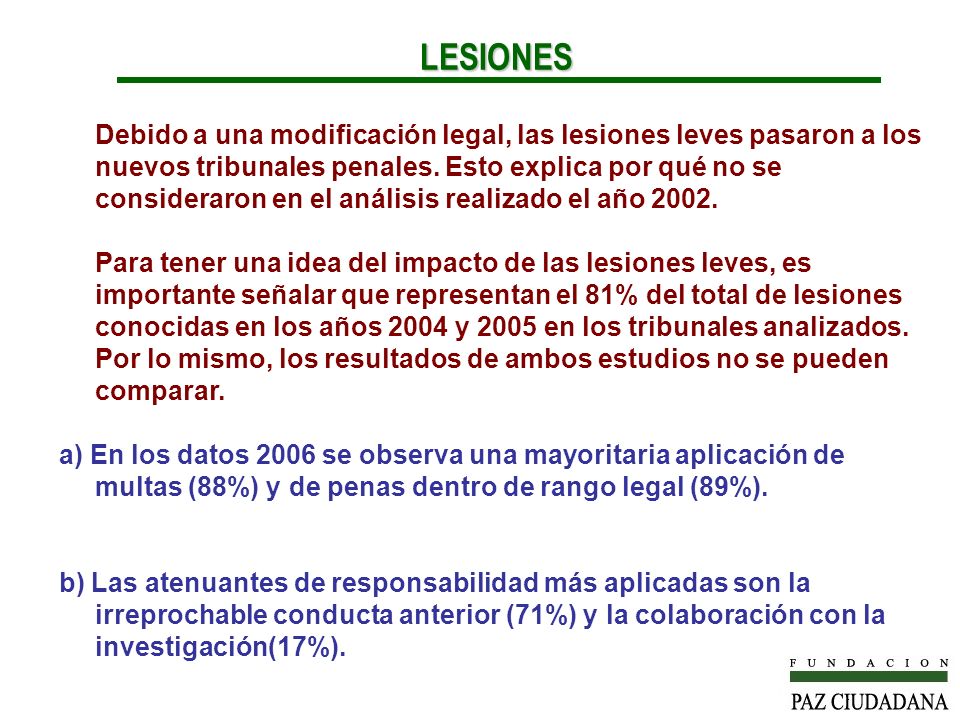 LESIONES

Debido a una modificación legal, las lesiones leves pasaron a los nuevos tribunales penales. Esto explica por qué no se consideraron en el análisis realizado el año 2002.

Para tener una idea del impacto de las lesiones leves, es importante señalar que representan el 81% del total de lesiones conocidas en los años 2004 y 2005 en los tribunales analizados. Por lo mismo, los resultados de ambos estudios no se pueden comparar.

a) En los datos 2006 se observa una mayoritaria aplicación de multas (88%) y de penas dentro de rango legal (89%).

b) Las atenuantes de responsabilidad más aplicadas son la irreprochable conducta anterior (71%) y la colaboración con la investigación(17%).

FUNDACION
PAZ CIUDADANA